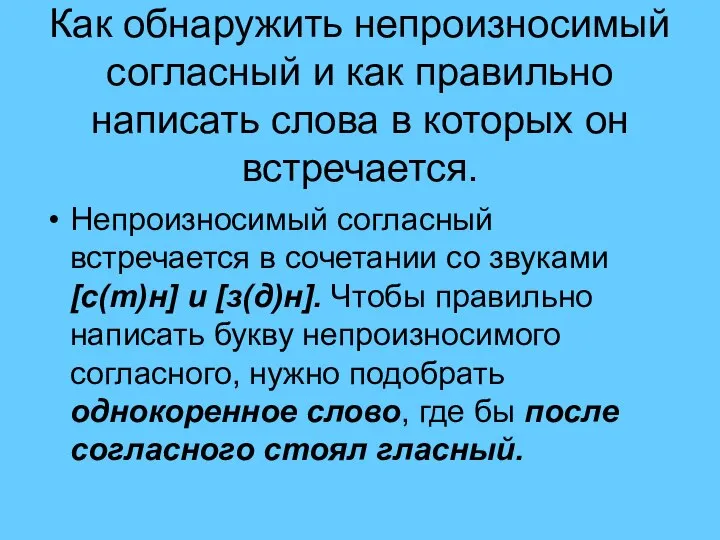 Как обнаружить непроизносимый согласный и как правильно написать слова в которых он встречается.

• Непроизносимый согласный встречается в сочетании со звуками [с(т)н] и [з(д)н]. Чтобы правильно написать букву непроизносимого согласного, нужно подобрать однокоренное слово, где бы после согласного стоял гласный.